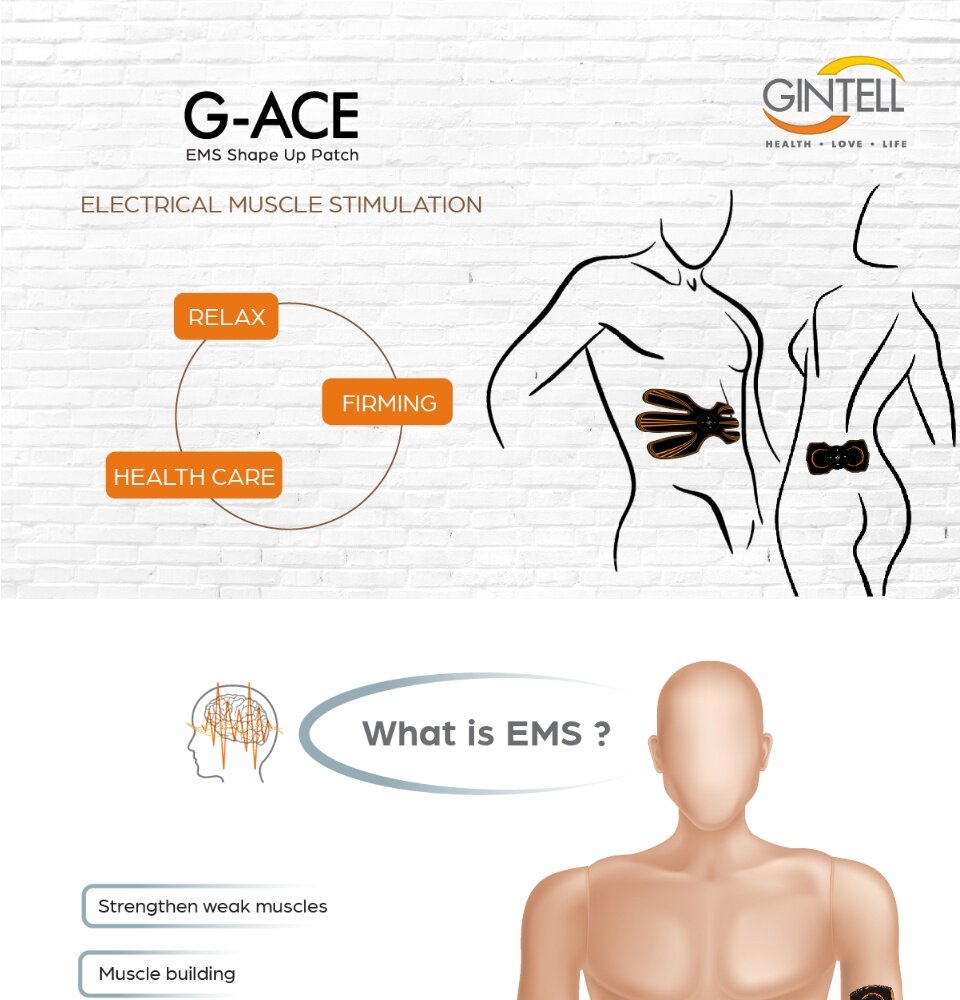 G-ACE
EMS Shape Up Patch

GINTELL
HEALTH • LOVE • LIFE

ELECTRICAL MUSCLE STIMULATION

RELAX

FIRMING

HEALTH CARE

What is EMS ?

Strengthen weak muscles

Muscle building